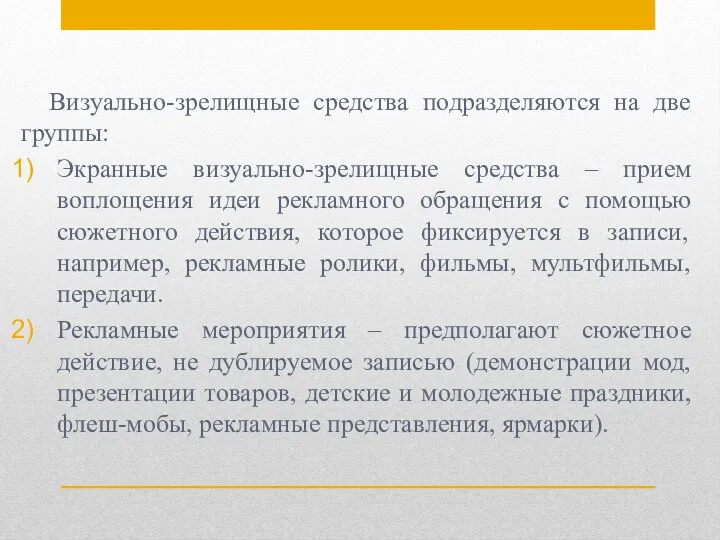 Визуально-зрелищные средства подразделяются на две группы:

1) Экранные визуально-зрелищные средства – прием воплощения идеи рекламного обращения с помощью сюжетного действия, которое фиксируется в записи, например, рекламные ролики, фильмы, мультфильмы, передачи.

2) Рекламные мероприятия – предполагают сюжетное действие, не дублируемое записью (демонстрации мод, презентации товаров, детские и молодежные праздники, флеш-мобы, рекламные представления, ярмарки).